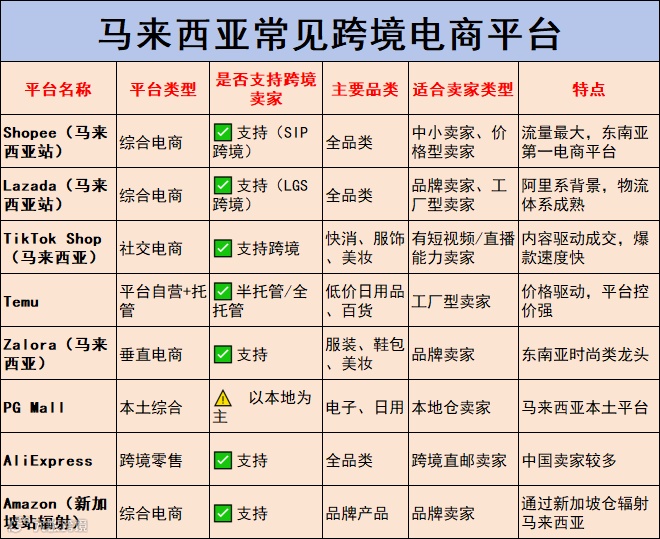 马来西亚常见跨境电商平台

| 平台名称 | 平台类型 | 是否支持跨境卖家 | 主要品类 | 适合卖家类型 | 特点 |
|---|---|---|---|---|---|
| Shopee（马来西亚站） | 综合电商 | ✅ 支持（SIP跨境） | 全品类 | 中小卖家、价格型卖家 | 流量最大，东南亚第一电商平台 |
| Lazada（马来西亚站） | 综合电商 | ✅ 支持（LGS跨境） | 全品类 | 品牌卖家、工厂型卖家 | 阿里系背景，物流体系成熟 |
| TikTok Shop（马来西亚） | 社交电商 | ✅ 支持跨境 | 快消、服饰、美妆 | 有短视频/直播能力卖家 | 内容驱动成交，爆款速度快 |
| Temu | 平台自营+托管 | ✅ 半托管/全托管 | 低价日用品、百货 | 工厂型卖家 | 价格驱动，平台控价强 |
| Zalora（马来西亚） | 垂直电商 | ✅ 支持 | 服装、鞋包、美妆 | 品牌卖家 | 东南亚时尚类龙头 |
| PG Mall | 本土综合 | ⚠️ 以本地为主 | 电子、日用 | 本地仓卖家 | 马来西亚本土平台 |
| AliExpress | 跨境零售 | ✅ 支持 | 全品类 | 跨境直邮卖家 | 中国卖家较多 |
| Amazon（新加坡站辐射） | 综合电商 | ✅ 支持 | 品牌产品 | 品牌卖家 | 通过新加坡仓辐射马来西亚 |